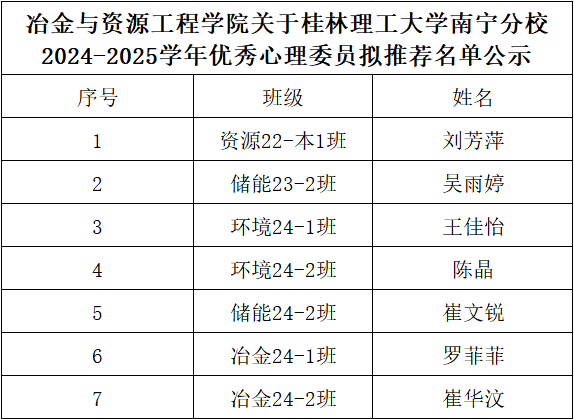 冶金与资源工程学院关于桂林理工大学南宁分校2024-2025学年优秀心理委员拟推荐名单公示

| 序号 | 班级 | 姓名 |
|---|---|---|
| 1 | 资源22-本1班 | 刘芳萍 |
| 2 | 储能23-2班 | 吴雨婷 |
| 3 | 环境24-1班 | 王佳怡 |
| 4 | 环境24-2班 | 陈晶 |
| 5 | 储能24-2班 | 崔文锐 |
| 6 | 冶金24-1班 | 罗菲菲 |
| 7 | 冶金24-2班 | 崔华汶 |